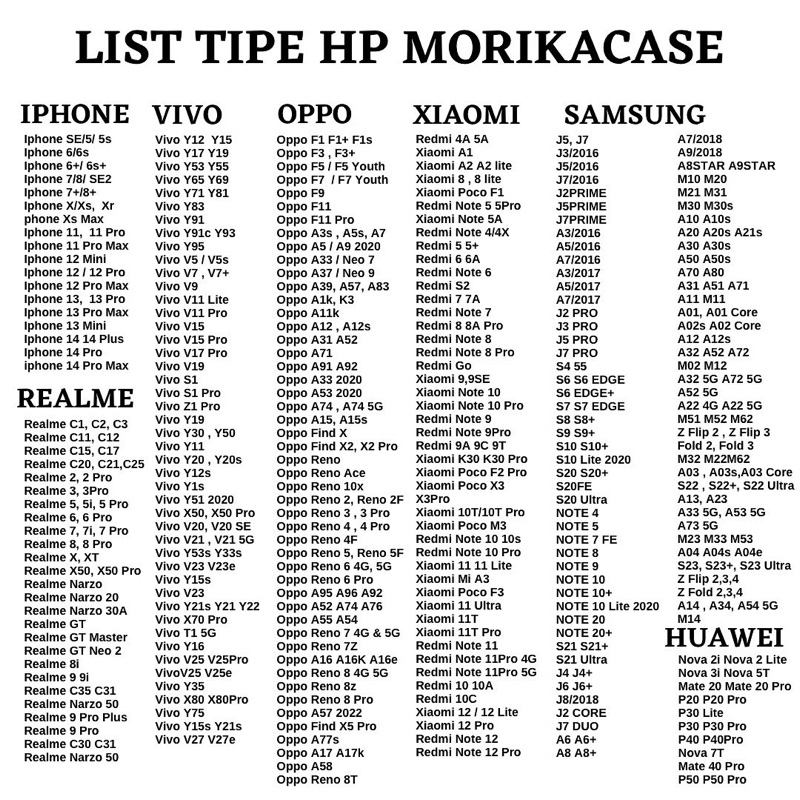 LIST TIPE HP MORIKACASE

IPHONE
Iphone SE/5/ 5s
Iphone 6/6s
Iphone 6+/ 6s+
Iphone 7/8/ SE2
Iphone 7+/8+
Iphone X/Xs, Xr
phone Xs Max
Iphone 11, 11 Pro
Iphone 11 Pro Max
Iphone 12 Mini
Iphone 12 / 12 Pro
Iphone 12 Pro Max
Iphone 13, 13 Pro
Iphone 13 Pro Max
Iphone 13 Mini
Iphone 14 14 Plus
Iphone 14 Pro
iphone 14 Pro Max

REALME
Realme C1, C2, C3
Realme C11, C12
Realme C15, C17
Realme C20, C21,C25
Realme 2, 2 Pro
Realme 3, 3Pro
Realme 5, 5i, 5 Pro
Realme 6, 6 Pro
Realme 7, 7i, 7 Pro
Realme 8, 8 Pro
Realme X, XT
Realme X50, X50 Pro
Realme Narzo
Realme Narzo 20
Realme Narzo 30A
Realme GT
Realme GT Master
Realme GT Neo 2
Realme 8i
Realme 9 9i
Realme C35 C31
Realme Narzo 50
Realme 9 Pro Plus
Realme 9 Pro
Realme C30 C31
Realme Narzo 50

VIVO
Vivo Y12 Y15
Vivo Y17 Y19
Vivo Y53 Y55
Vivo Y65 Y69
Vivo Y71 Y81
Vivo Y83
Vivo Y91
Vivo Y91c Y93
Vivo Y95
Vivo V5 / V5s
Vivo V7 , V7+
Vivo V9
Vivo V11 Lite
Vivo V11 Pro
Vivo V15
Vivo V15 Pro
Vivo V17 Pro
Vivo V19
Vivo S1
Vivo S1 Pro
Vivo Z1 Pro
Vivo Y19
Vivo Y30 , Y50
Vivo Y11
Vivo Y20 , Y20s
Vivo Y12s
Vivo Y1s
Vivo Y51 2020
Vivo X50, X50 Pro
Vivo V20, V20 SE
Vivo V21 , V21 5G
Vivo Y53s Y33s
Vivo V23 V23e
Vivo Y15s
Vivo V23
Vivo Y21s Y21 Y22
Vivo X70 Pro
Vivo T1 5G
Vivo Y16
Vivo V25 V25Pro
VivoV25 V25e
Vivo Y35
Vivo X80 X80Pro
Vivo Y75
Vivo Y15s Y21s
Vivo V27 V27e

OPPO
Oppo F1 F1+ F1s
Oppo F3 , F3+
Oppo F5 / F5 Youth
Oppo F7 / F7 Youth
Oppo F9
Oppo F11
Oppo F11 Pro
Oppo A3s , A5s, A7
Oppo A5 / A9 2020
Oppo A33 / Neo 7
Oppo A37 / Neo 9
Oppo A39, A57, A83
Oppo A1k, K3
Oppo A11k
Oppo A12 , A12s
Oppo A31 A52
Oppo A71
Oppo A91 A92
Oppo A33 2020
Oppo A53 2020
Oppo A74 , A74 5G
Oppo A15, A15s
Oppo Find X
Oppo Find X2, X2 Pro
Oppo Reno
Oppo Reno Ace
Oppo Reno 10x
Oppo Reno 2, Reno 2F
Oppo Reno 3 , 3 Pro
Oppo Reno 4 , 4 Pro
Oppo Reno 4F
Oppo Reno 5, Reno 5F
Oppo Reno 6 4G, 5G
Oppo Reno 6 Pro
Oppo A95 A96 A92
Oppo A52 A74 A76
Oppo A55 A54
Oppo Reno 7 4G & 5G
Oppo Reno 7Z
Oppo A16 A16K A16e
Oppo Reno 8 4G 5G
Oppo Reno 8z
Oppo Reno 8 Pro
Oppo A57 2022
Oppo Find X5 Pro
Oppo A77s
Oppo A17 A17k
Oppo A58
Oppo Reno 8T

XIAOMI
Redmi 4A 5A
Xiaomi A1
Xiaomi A2 A2 lite
Xiaomi 8 , 8 lite
Xiaomi Poco F1
Redmi Note 5 5Pro
Xiaomi Note 5A
Redmi Note 4/4X
Redmi 5 5+
Redmi 6 6A
Redmi Note 6
Redmi S2
Redmi 7 7A
Redmi Note 7
Redmi 8 8A Pro
Redmi Note 8
Redmi Note 8 Pro
Redmi Go
Xiaomi 9,9SE
Xiaomi Note 10
Xiaomi Note 10 Pro
Redmi Note 9
Redmi Note 9Pro
Redmi 9A 9C 9T
Xiaomi K30 K30 Pro
Xiaomi Poco F2 Pro
Xiaomi Poco X3
X3Pro
Xiaomi 10T/10T Pro
Xiaomi Poco M3
Redmi Note 10 10s
Redmi Note 10 Pro
Xiaomi 11 11 Lite
Xiaomi Mi A3
Xiaomi Poco F3
Xiaomi 11 Ultra
Xiaomi 11T
Xiaomi 11T Pro
Redmi Note 11
Redmi Note 11Pro 4G
Redmi Note 11Pro 5G
Redmi 10 10A
Redmi 10C
Xiaomi 12 / 12 Lite
Xiaomi 12 Pro
Redmi Note 12
Redmi Note 12 Pro

SAMSUNG
J5, J7
J3/2016
J5/2016
J7/2016
J2PRIME
J5PRIME
J7PRIME
A3/2016
A5/2016
A7/2016
A3/2017
A5/2017
A7/2017
J2 PRO
J3 PRO
J5 PRO
J7 PRO
S4 55
S6 S6 EDGE
S6 EDGE+
S7 S7 EDGE
S8 S8+
S9 S9+
S10 S10+
S10 Lite 2020
S20 S20+
S20FE
S20 Ultra
NOTE 4
NOTE 5
NOTE 7 FE
NOTE 8
NOTE 9
NOTE 10
NOTE 10+
NOTE 10 Lite 2020
NOTE 20
NOTE 20+
S21 S21+
S21 Ultra
J4 J4+
J6 J6+
J8/2018
J2 CORE
J7 DUO
A6 A6+
A8 A8+

A7/2018
A9/2018
A8STAR A9STAR
M10 M20
M21 M31
M30 M30s
A10 A10s
A20 A20s A21s
A30 A30s
A50 A50s
A70 A80
A31 A51 A71
A11 M11
A01, A01 Core
A02s A02 Core
A12 A12s
A32 A52 A72
M02 M12
A32 5G A72 5G
A52 5G
A22 4G A22 5G
M51 M52 M62
Z Flip 2 , Z Flip 3
Fold 2, Fold 3
M32 M22M62
A03 , A03s,A03 Core
S22 , S22+, S22 Ultra
A13, A23
A33 5G, A53 5G
A73 5G
M23 M33 M53
A04 A04s A04e
S23, S23+, S23 Ultra
Z Flip 2,3,4
Z Fold 2,3,4
A14 , A34, A54 5G
M14

HUAWEI
Nova 2i Nova 2 Lite
Nova 3i Nova 5T
Mate 20 Mate 20 Pro
P20 P20 Pro
P30 Lite
P30 P30 Pro
P40 P40Pro
Nova 7T
Mate 40 Pro
P50 P50 Pro